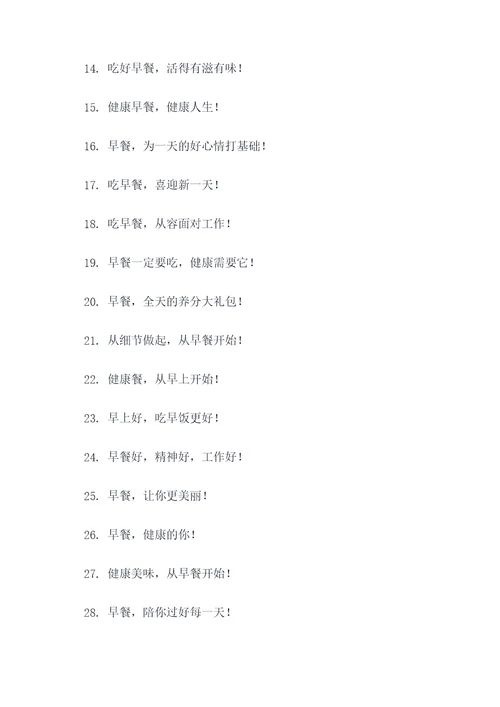 14. 吃好早餐，活得有滋有味！

15. 健康早餐，健康人生！

16. 早餐，为一天的好心情打基础！

17. 吃早餐，喜迎新一天！

18. 吃早餐，从容面对工作！

19. 早餐一定要吃，健康需要它！

20. 早餐，全天的养分大礼包！

21. 从细节做起，从早餐开始！

22. 健康餐，从早上开始！

23. 早上好，吃早饭更好！

24. 早餐好，精神好，工作好！

25. 早餐，让你更美丽！

26. 早餐，健康的你！

27. 健康美味，从早餐开始！

28. 早餐，陪你过好每一天！